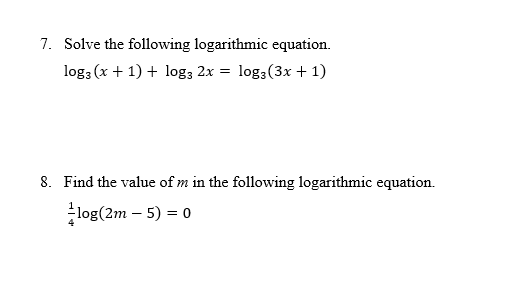 7. Solve the following logarithmic equation.

$\log_3(x+1) + \log_3 2x = \log_3(3x+1)$

8. Find the value of $m$ in the following logarithmic equation.

$\frac{1}{4}\log(2m-5) = 0$